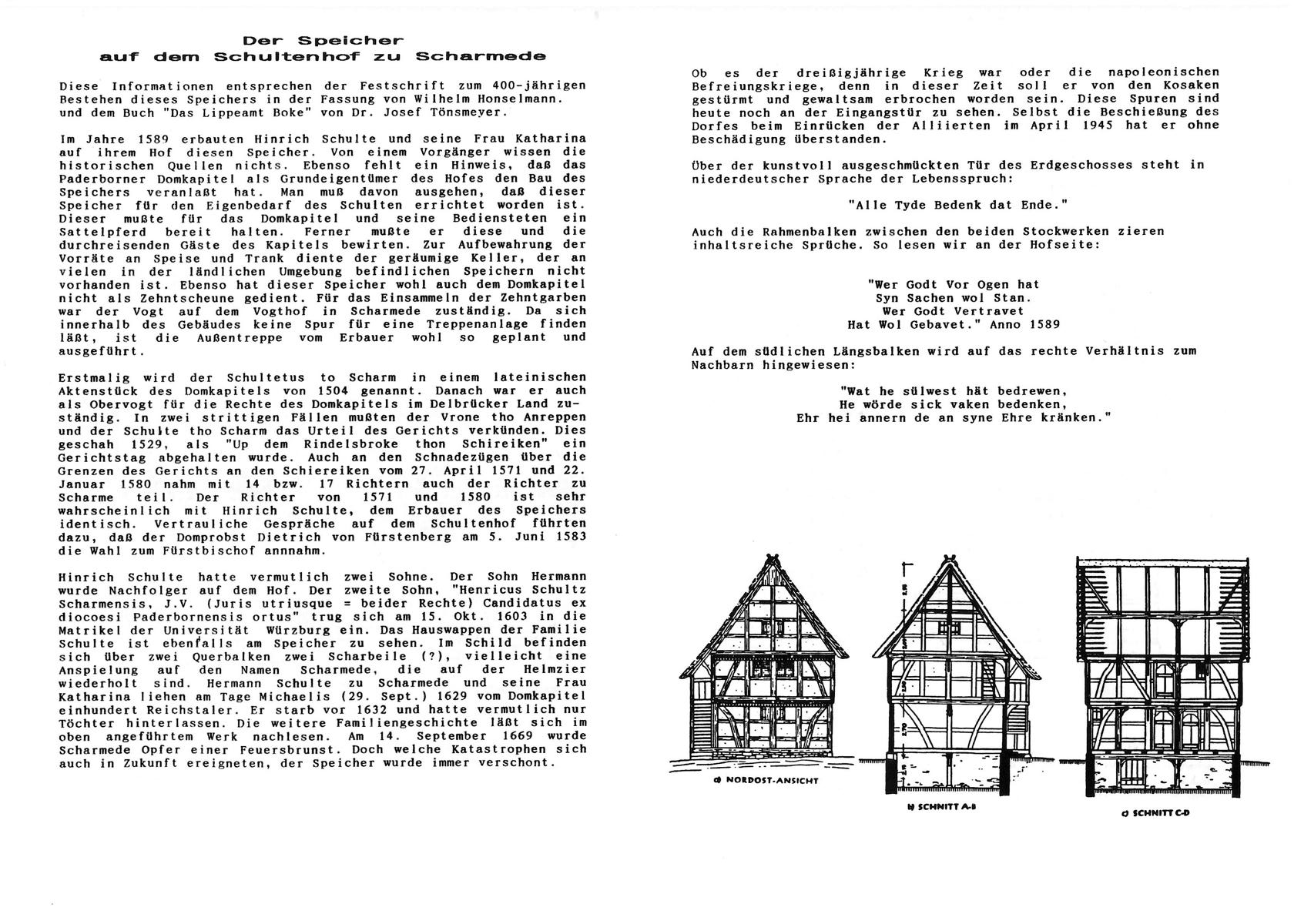 Der Speicher
auf dem Schultenhof zu Scharmede

Diese Informationen entsprechen der Festschrift zum 400-jährigen Bestehen dieses Speichers in der Fassung von Wilhelm Honselmann. und dem Buch "Das Lippeamt Boke" von Dr. Josef Tönsmeyer.

Im Jahre 1589 erbauten Hinrich Schulte und seine Frau Katharina auf ihrem Hof diesen Speicher. Von einem Vorgänger wissen die historischen Quellen nichts. Ebenso fehlt ein Hinweis, daß das Paderborner Domkapitel als Grundeigentümer des Hofes den Bau des Speichers veranlaßt hat. Man muß davon ausgehen, daß dieser Speicher für den Eigenbedarf des Schulten errichtet worden ist. Dieser mußte für das Domkapitel und seine Bediensteten ein Sattelpferd bereit halten. Ferner mußte er diese und die durchreisenden Gäste des Kapitels bewirten. Zur Aufbewahrung der Vorräte an Speise und Trank diente der geräumige Keller, der an vielen in der ländlichen Umgebung befindlichen Speichern nicht vorhanden ist. Ebenso hat dieser Speicher wohl auch dem Domkapitel nicht als Zehntscheune gedient. Für das Einsammeln der Zehntgarben war der Vogt auf dem Vogthof in Scharmede zuständig. Da sich innerhalb des Gebäudes keine Spur für eine Treppenanlage finden läßt, ist die Außentreppe vom Erbauer wohl so geplant und ausgeführt.

Erstmalig wird der Schultetus to Scharm in einem lateinischen Aktenstück des Domkapitels von 1504 genannt. Danach war er auch als Obervogt für die Rechte des Domkapitels im Delbrücker Land zuständig. In zwei strittigen Fällen mußten der Vrone tho Anreppen und der Schulte tho Scharm das Urteil des Gerichts verkünden. Dies geschah 1529, als "Up dem Rindelsbroke thon Schireiken" ein Gerichtstag abgehalten wurde. Auch an den Schnadezügen über die Grenzen des Gerichts an den Schiereiken vom 27. April 1571 und 22. Januar 1580 nahm mit 14 bzw. 17 Richtern auch der Richter zu Scharme teil. Der Richter von 1571 und 1580 ist sehr wahrscheinlich mit Hinrich Schulte, dem Erbauer des Speichers identisch. Vertrauliche Gespräche auf dem Schultenhof führten dazu, daß der Domprobst Dietrich von Fürstenberg am 5. Juni 1583 die Wahl zum Fürstbischof annnahm.

Hinrich Schulte hatte vermutlich zwei Sohne. Der Sohn Hermann wurde Nachfolger auf dem Hof. Der zweite Sohn, "Henricus Schultz Scharmensis, J.V. (Juris utriusque = beider Rechte) Candidatus ex diocoesi Paderbornensis ortus" trug sich am 15. Okt. 1603 in die Matrikel der Universität Würzburg ein. Das Hauswappen der Familie Schulte ist ebenfalls am Speicher zu sehen. Im Schild befinden sich über zwei Querbalken zwei Scharbeile (?), vielleicht eine Anspielung auf den Namen Scharmede, die auf der Helmzier wiederholt sind. Hermann Schulte zu Scharmede und seine Frau Katharina liehen am Tage Michaelis (29. Sept.) 1629 vom Domkapitel einhundert Reichstaler. Er starb vor 1632 und hatte vermutlich nur Töchter hinterlassen. Die weitere Familiengeschichte läßt sich im oben angeführtem Werk nachlesen. Am 14. September 1669 wurde Scharmede Opfer einer Feuersbrunst. Doch welche Katastrophen sich auch in Zukunft ereigneten, der Speicher wurde immer verschont.

Ob es der dreißigjährige Krieg war oder die napoleonischen Befreiungskriege, denn in dieser Zeit soll er von den Kosaken gestürmt und gewaltsam erbrochen worden sein. Diese Spuren sind heute noch an der Eingangstür zu sehen. Selbst die Beschießung des Dorfes beim Einrücken der Alliierten im April 1945 hat er ohne Beschädigung überstanden.

Über der kunstvoll ausgeschmückten Tür des Erdgeschosses steht in niederdeutscher Sprache der Lebensspruch:

"Alle Tyde Bedenk dat Ende."

Auch die Rahmenbalken zwischen den beiden Stockwerken zieren inhaltsreiche Sprüche. So lesen wir an der Hofseite:

"Wer Godt Vor Ogen hat
Syn Sachen wol Stan.
Wer Godt Vertravet
Hat Wol Gebavet." Anno 1589

Auf dem südlichen Längsbalken wird auf das rechte Verhältnis zum Nachbarn hingewiesen:

"Wat he sülwest hät bedrewen,
He wörde sick vaken bedenken,
Ehr hei annern de an syne Ehre kränken."

a) NORDOST-ANSICHT

b) SCHNITT A-B

c) SCHNITT C-D